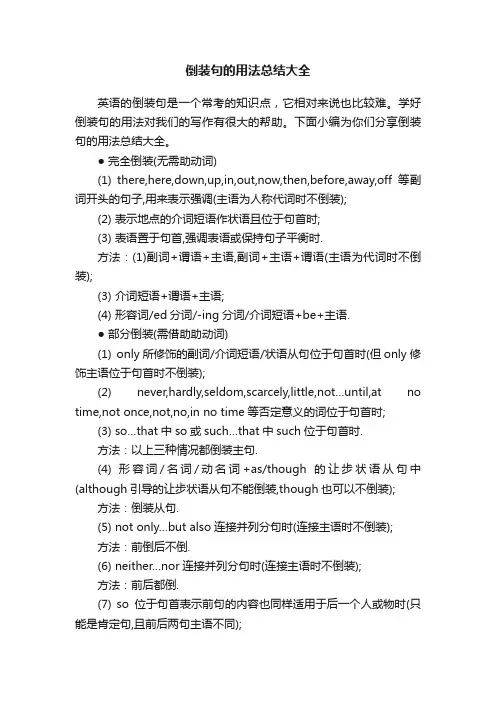 倒装句的用法总结大全

英语的倒装句是一个常考的知识点，它相对来说也比较难。学好倒装句的用法对我们的写作有很大的帮助。下面小编为你们分享倒装句的用法总结大全。

● 完全倒装(无需助动词)

(1) there,here,down,up,in,out,now,then,before,away,off 等副词开头的句子,用来表示强调(主语为人称代词时不倒装);

(2) 表示地点的介词短语作状语且位于句首时;

(3) 表语置于句首,强调表语或保持句子平衡时.

方法：(1)副词+谓语+主语,副词+主语+谓语(主语为代词时不倒装);

(3) 介词短语+谓语+主语;

(4) 形容词/ed 分词/-ing 分词/介词短语+be+主语.

● 部分倒装(需借助助动词)

(1) only 所修饰的副词/介词短语/状语从句位于句首时(但 only 修饰主语位于句首时不倒装);

(2) never,hardly,seldom,scarcely,little,not...until,at no time,not once,not,no,in no time 等否定意义的词位于句首时;

(3) so...that 中 so 或 such...that 中 such 位于句首时.

方法：以上三种情况都倒装主句.

(4) 形容词/名词/动名词+as/though 的让步状语从句中(although 引导的让步状语从句不能倒装,though 也可以不倒装);

方法：倒装从句.

(5) not only...but also 连接并列分句时(连接主语时不倒装);

方法：前倒后不倒.

(6) neither...nor 连接并列分句时(连接主语时不倒装);

方法：前后都倒.

(7) so 位于句首表示前句的内容也同样适用于后一个人或物时(只能是肯定句,且前后两句主语不同);